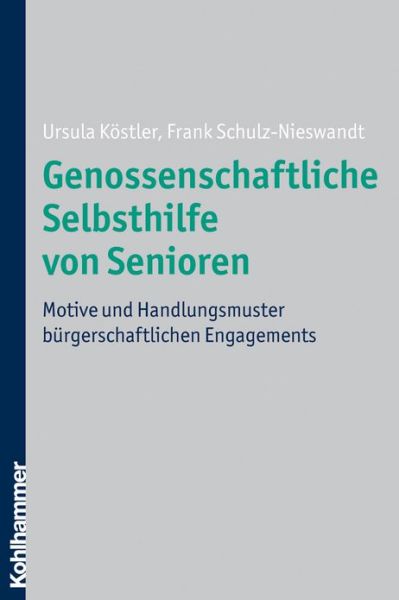 Ursula Köstler, Frank Schulz-Nieswandt

Genossenschaftliche Selbsthilfe von Senioren

Motive und Handlungsmuster bürgerschaftlichen Engagements

Kohlhammer